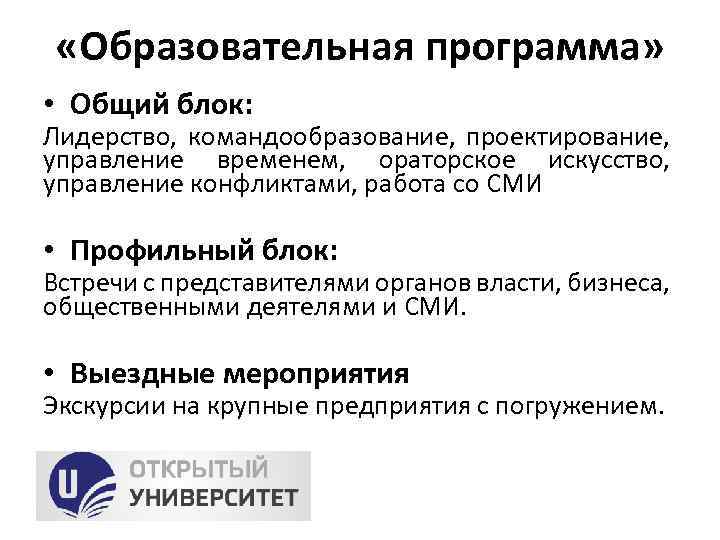 «Образовательная программа»

• Общий блок:

Лидерство, командообразование, проектирование, управление временем, ораторское искусство, управление конфликтами, работа со СМИ

• Профильный блок:

Встречи с представителями органов власти, бизнеса, общественными деятелями и СМИ.

• Выездные мероприятия

Экскурсии на крупные предприятия с погружением.

U ОТКРЫТЫЙ УНИВЕРСИТЕТ